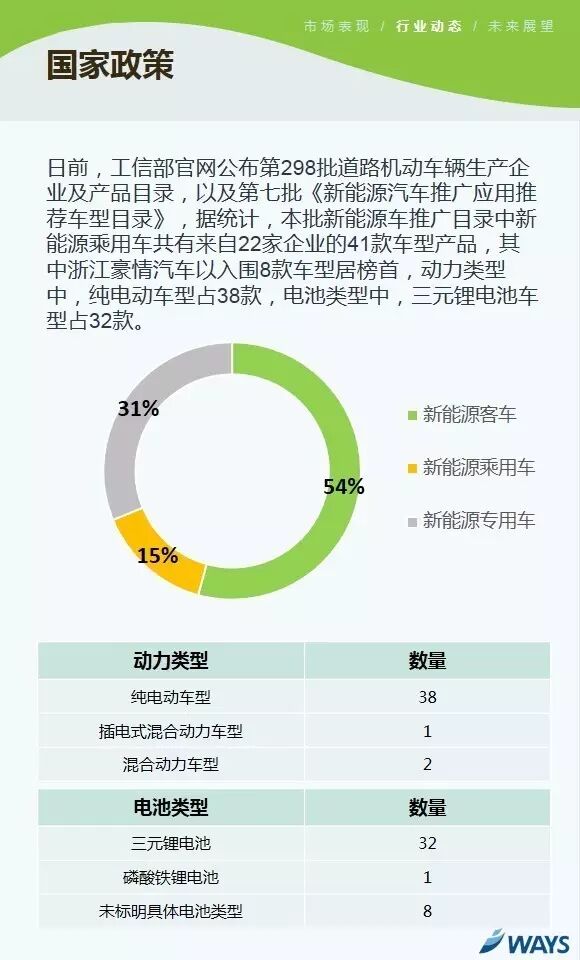 市场表现 / 行业动态 / 未来展望

国家政策

日前，工信部官网公布第298批道路机动车辆生产企业及产品目录，以及第七批《新能源汽车推广应用推荐车型目录》，据统计，本批新能源车推广目录中新能源乘用车共有来自22家企业的41款车型产品，其中浙江豪情汽车以入围8款车型居榜首，动力类型中，纯电动车型占38款，电池类型中，三元锂电池车型占32款。

31%
54%
15%

新能源客车
新能源乘用车
新能源专用车

| 动力类型 | 数量 |
|---|---|
| 纯电动车型 | 38 |
| 插电式混合动力车型 | 1 |
| 混合动力车型 | 2 |

| 电池类型 | 数量 |
|---|---|
| 三元锂电池 | 32 |
| 磷酸铁锂电池 | 1 |
| 未标明具体电池类型 | 8 |

WAYS